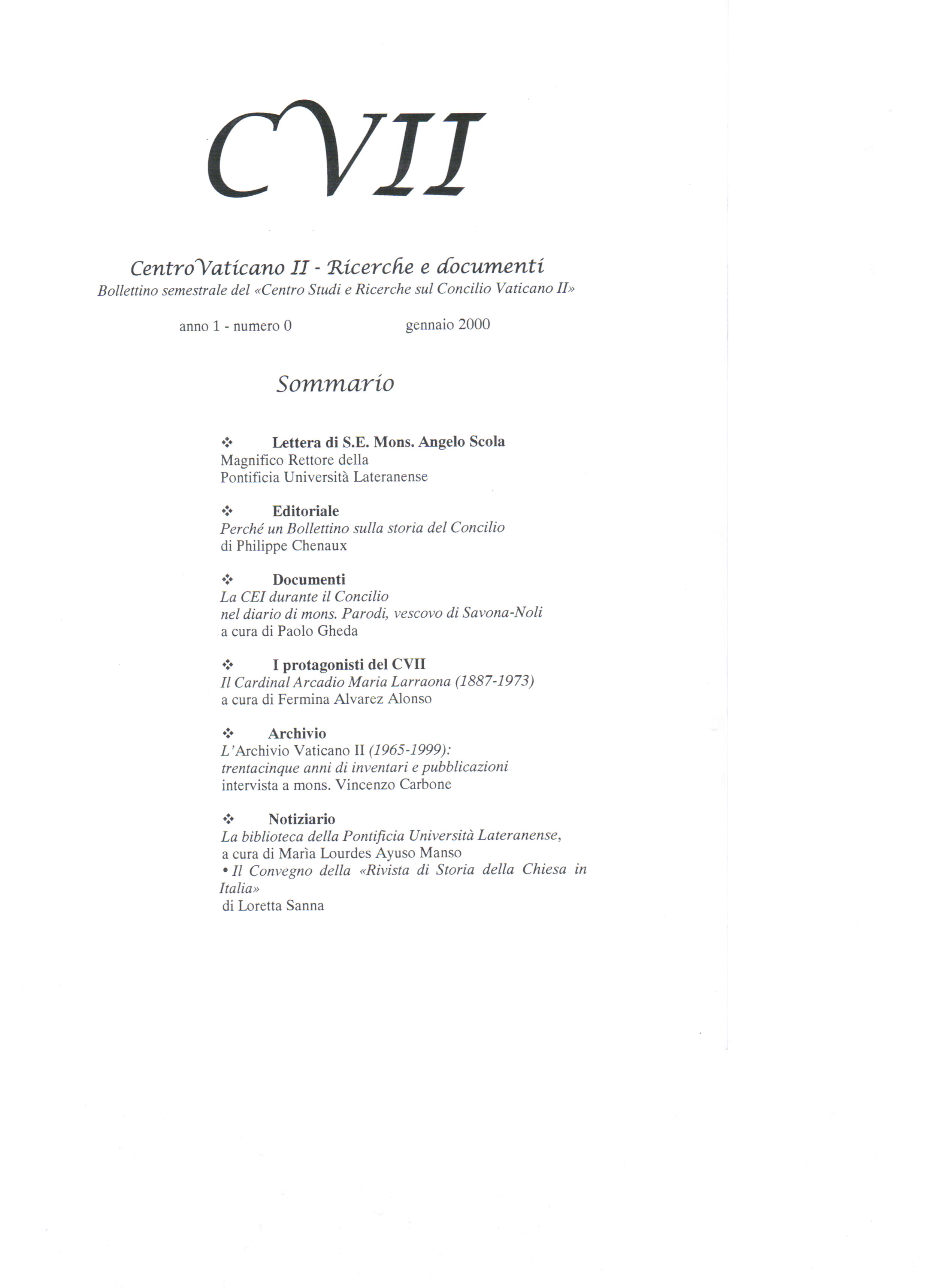 CVII

CentroVaticano II - Ricerche e documenti

Bollettino semestrale del «Centro Studi e Ricerche sul Concilio Vaticano II»

anno 1 - numero 0 gennaio 2000

Sommario

❖ Lettera di S.E. Mons. Angelo Scola
Magnifico Rettore della
Pontificia Università Lateranense

❖ Editoriale
Perché un Bollettino sulla storia del Concilio
di Philippe Chenaux

❖ Documenti
La CEI durante il Concilio
nel diario di mons. Parodi, vescovo di Savona-Noli
a cura di Paolo Gheda

❖ I protagonisti del CVII
Il Cardinal Arcadio Maria Larraona (1887-1973)
a cura di Fermina Alvarez Alonso

❖ Archivio
L'Archivio Vaticano II (1965-1999):
trentacinque anni di inventari e pubblicazioni
intervista a mons. Vincenzo Carbone

❖ Notiziario
La biblioteca della Pontificia Università Lateranense,
a cura di Marìa Lourdes Ayuso Manso
• Il Convegno della «Rivista di Storia della Chiesa in Italia»
di Loretta Sanna